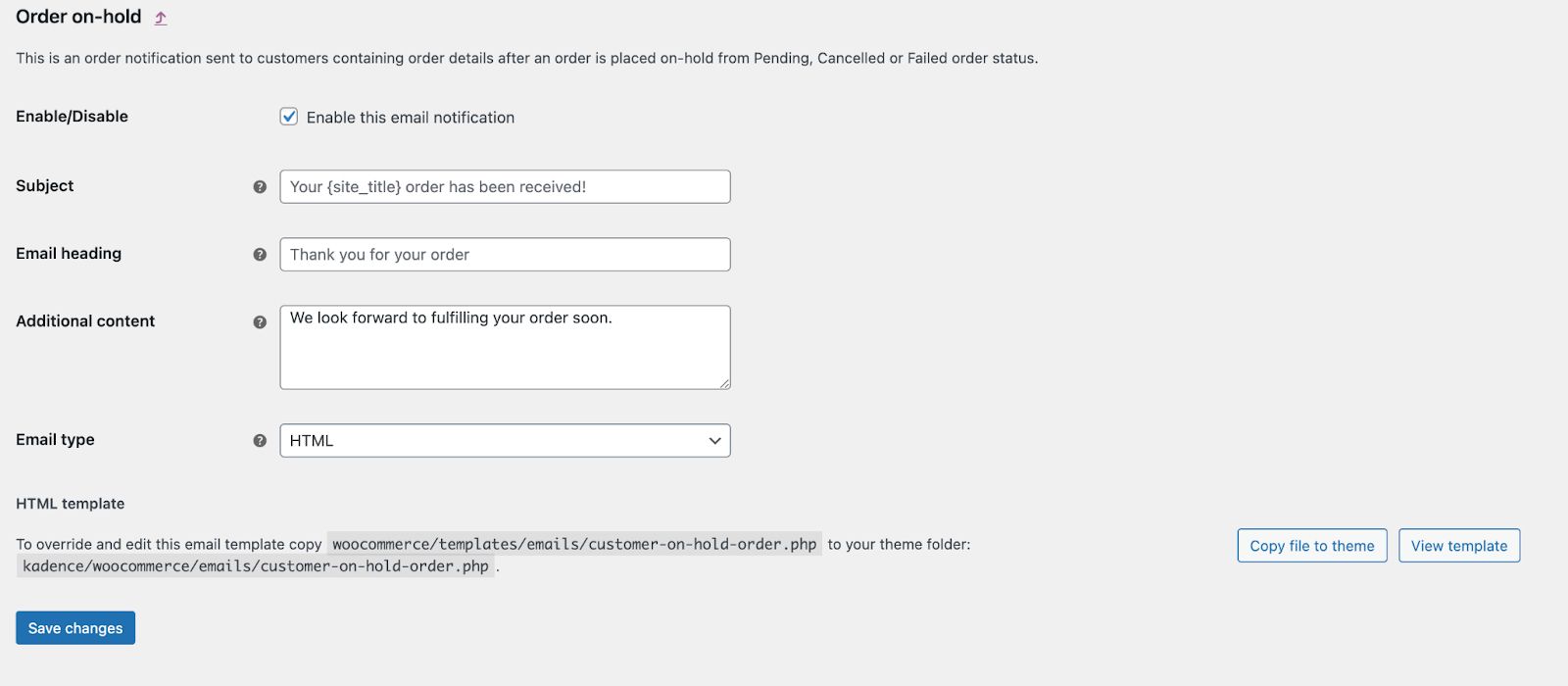 Order on-hold

This is an order notification sent to customers containing order details after an order is placed on-hold from Pending, Cancelled or Failed order status.

Enable/Disable
Enable this email notification

Subject
Your {site_title} order has been received!

Email heading
Thank you for your order

Additional content
We look forward to fulfilling your order soon.

Email type
HTML

HTML template

To override and edit this email template copy woocommerce/templates/emails/customer-on-hold-order.php to your theme folder: kadence/woocommerce/emails/customer-on-hold-order.php .

Copy file to theme
View template

Save changes